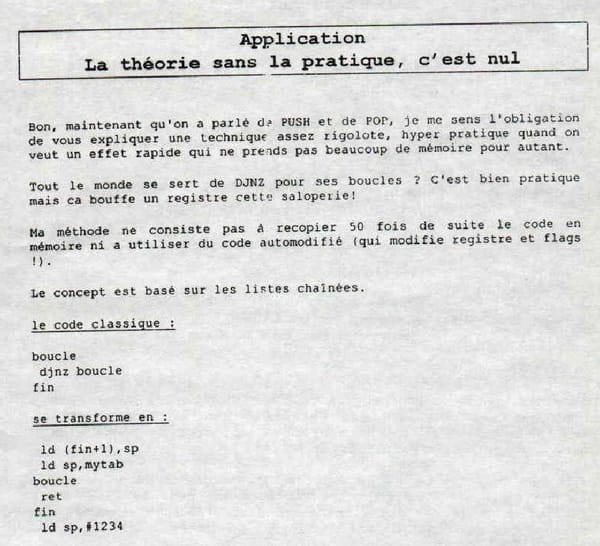 Application
La théorie sans la pratique, c'est nul

Bon, maintenant qu'on a parlé de PUSH et de POP, je me sens l'obligation de vous expliquer une technique assez rigolote, hyper pratique quand on veut un effet rapide qui ne prends pas beaucoup de mémoire pour autant.

Tout le monde se sert de DJNZ pour ses boucles ? C'est bien pratique mais ca bouffe un registre cette saloperie!

Ma méthode ne consiste pas à recopier 50 fois de suite le code en mémoire ni a utiliser du code automodifié (qui modifie registre et flags !).

Le concept est basé sur les listes chaînées.

le code classique :

boucle
 djnz boucle
fin

se transforme en :

 ld (fin+1),sp
 ld sp,mytab
boucle
 ret
fin
 ld sp,#1234